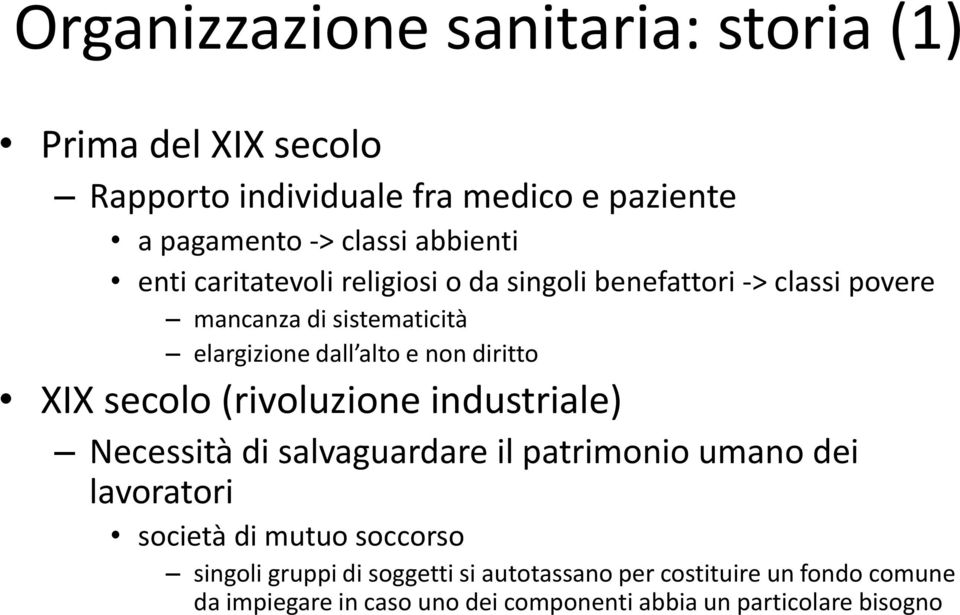 Organizzazione sanitaria: storia (1)

• Prima del XIX secolo
– Rapporto individuale fra medico e paziente
• a pagamento -> classi abbienti
• enti caritatevoli religiosi o da singoli benefattori -> classi povere
– mancanza di sistematicità
– elargizione dall'alto e non diritto

• XIX secolo (rivoluzione industriale)
– Necessità di salvaguardare il patrimonio umano dei lavoratori
• società di mutuo soccorso
– singoli gruppi di soggetti si autotassano per costituire un fondo comune da impiegare in caso uno dei componenti abbia un particolare bisogno